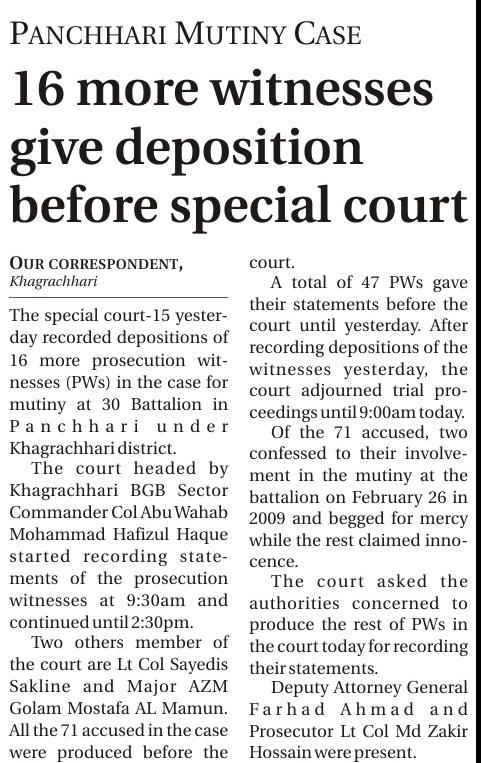 PANCHHARI MUTINY CASE

16 more witnesses give deposition before special court

OUR CORRESPONDENT, Khagrachhari

The special court-15 yesterday recorded depositions of 16 more prosecution witnesses (PWs) in the case for mutiny at 30 Battalion in Panchhari under Khagrachhari district.

The court headed by Khagrachhari BGB Sector Commander Col Abu Wahab Mohammad Hafizul Haque started recording statements of the prosecution witnesses at 9:30am and continued until 2:30pm.

Two others member of the court are Lt Col Sayedis Sakline and Major AZM Golam Mostafa AL Mamun. All the 71 accused in the case were produced before the court.

A total of 47 PWs gave their statements before the court until yesterday. After recording depositions of the witnesses yesterday, the court adjourned trial proceedings until 9:00am today.

Of the 71 accused, two confessed to their involvement in the mutiny at the battalion on February 26 in 2009 and begged for mercy while the rest claimed innocence.

The court asked the authorities concerned to produce the rest of PWs in the court today for recording their statements.

Deputy Attorney General Farhad Ahmad and Prosecutor Lt Col Md Zakir Hossain were present.